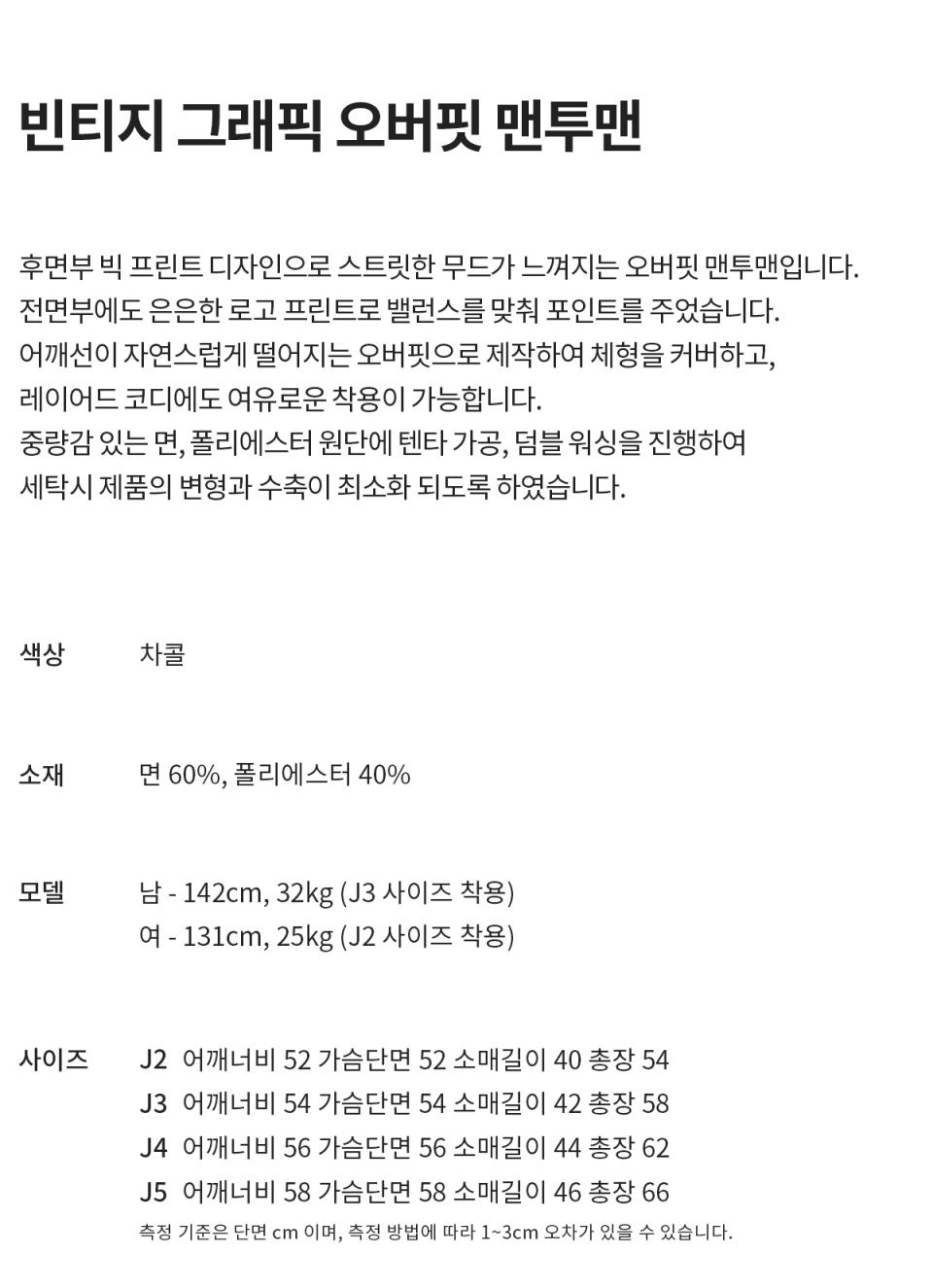 빈티지 그래픽 오버핏 맨투맨

후면부 빅 프린트 디자인으로 스트릿한 무드가 느껴지는 오버핏 맨투맨입니다.
전면부에도 은은한 로고 프린트로 밸런스를 맞춰 포인트를 주었습니다.
어깨선이 자연스럽게 떨어지는 오버핏으로 제작하여 체형을 커버하고,
레이어드 코디에도 여유로운 착용이 가능합니다.
중량감 있는 면, 폴리에스터 원단에 텐타 가공, 덤블 워싱을 진행하여
세탁시 제품의 변형과 수축이 최소화 되도록 하였습니다.

색상 차콜

소재 면 60%, 폴리에스터 40%

모델 남 - 142cm, 32kg (J3 사이즈 착용)
여 - 131cm, 25kg (J2 사이즈 착용)

사이즈 J2 어깨너비 52 가슴단면 52 소매길이 40 총장 54
J3 어깨너비 54 가슴단면 54 소매길이 42 총장 58
J4 어깨너비 56 가슴단면 56 소매길이 44 총장 62
J5 어깨너비 58 가슴단면 58 소매길이 46 총장 66
측정 기준은 단면 cm 이며, 측정 방법에 따라 1~3cm 오차가 있을 수 있습니다.